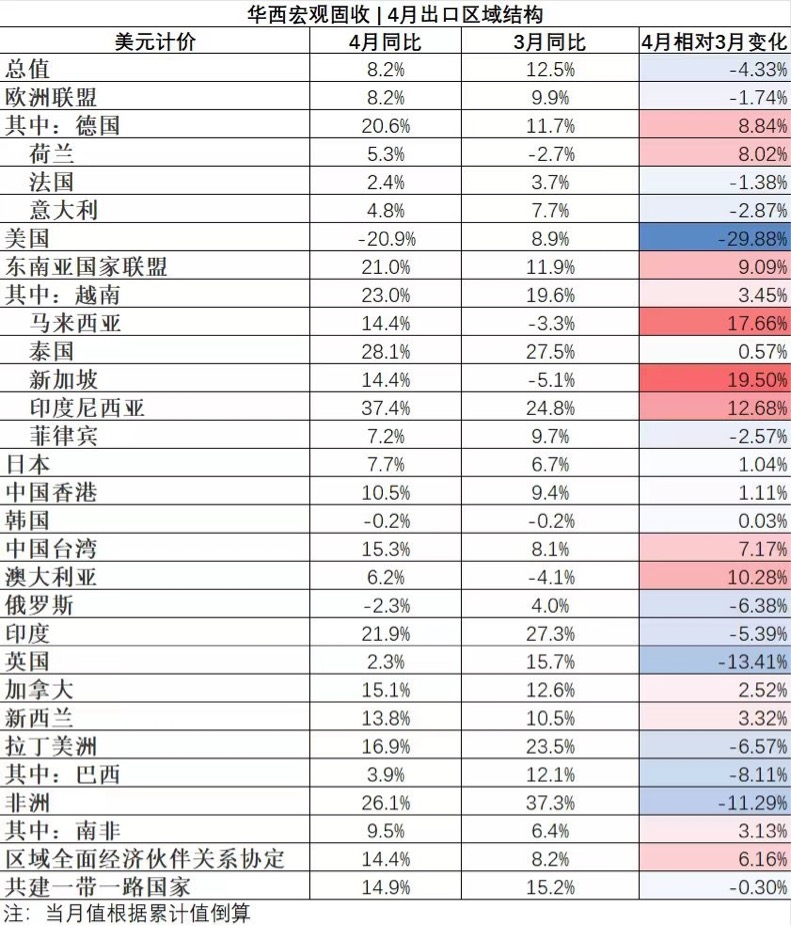 华西宏观固收 | 4月出口区域结构

| 美元计价 | 4月同比 | 3月同比 | 4月相对3月变化 |
|---|---|---|---|
| 总值 | 8.2% | 12.5% | -4.33% |
| 欧洲联盟 | 8.2% | 9.9% | -1.74% |
| 其中：德国 | 20.6% | 11.7% | 8.84% |
| 荷兰 | 5.3% | -2.7% | 8.02% |
| 法国 | 2.4% | 3.7% | -1.38% |
| 意大利 | 4.8% | 7.7% | -2.87% |
| 美国 | -20.9% | 8.9% | -29.88% |
| 东南亚国家联盟 | 21.0% | 11.9% | 9.09% |
| 其中：越南 | 23.0% | 19.6% | 3.45% |
| 马来西亚 | 14.4% | -3.3% | 17.66% |
| 泰国 | 28.1% | 27.5% | 0.57% |
| 新加坡 | 14.4% | -5.1% | 19.50% |
| 印度尼西亚 | 37.4% | 24.8% | 12.68% |
| 菲律宾 | 7.2% | 9.7% | -2.57% |
| 日本 | 7.7% | 6.7% | 1.04% |
| 中国香港 | 10.5% | 9.4% | 1.11% |
| 韩国 | -0.2% | -0.2% | 0.03% |
| 中国台湾 | 15.3% | 8.1% | 7.17% |
| 澳大利亚 | 6.2% | -4.1% | 10.28% |
| 俄罗斯 | -2.3% | 4.0% | -6.38% |
| 印度 | 21.9% | 27.3% | -5.39% |
| 英国 | 2.3% | 15.7% | -13.41% |
| 加拿大 | 15.1% | 12.6% | 2.52% |
| 新西兰 | 13.8% | 10.5% | 3.32% |
| 拉丁美洲 | 16.9% | 23.5% | -6.57% |
| 其中：巴西 | 3.9% | 12.1% | -8.11% |
| 非洲 | 26.1% | 37.3% | -11.29% |
| 其中：南非 | 9.5% | 6.4% | 3.13% |
| 区域全面经济伙伴关系协定 | 14.4% | 8.2% | 6.16% |
| 共建一带一路国家 | 14.9% | 15.2% | -0.30% |

注：当月值根据累计值倒算